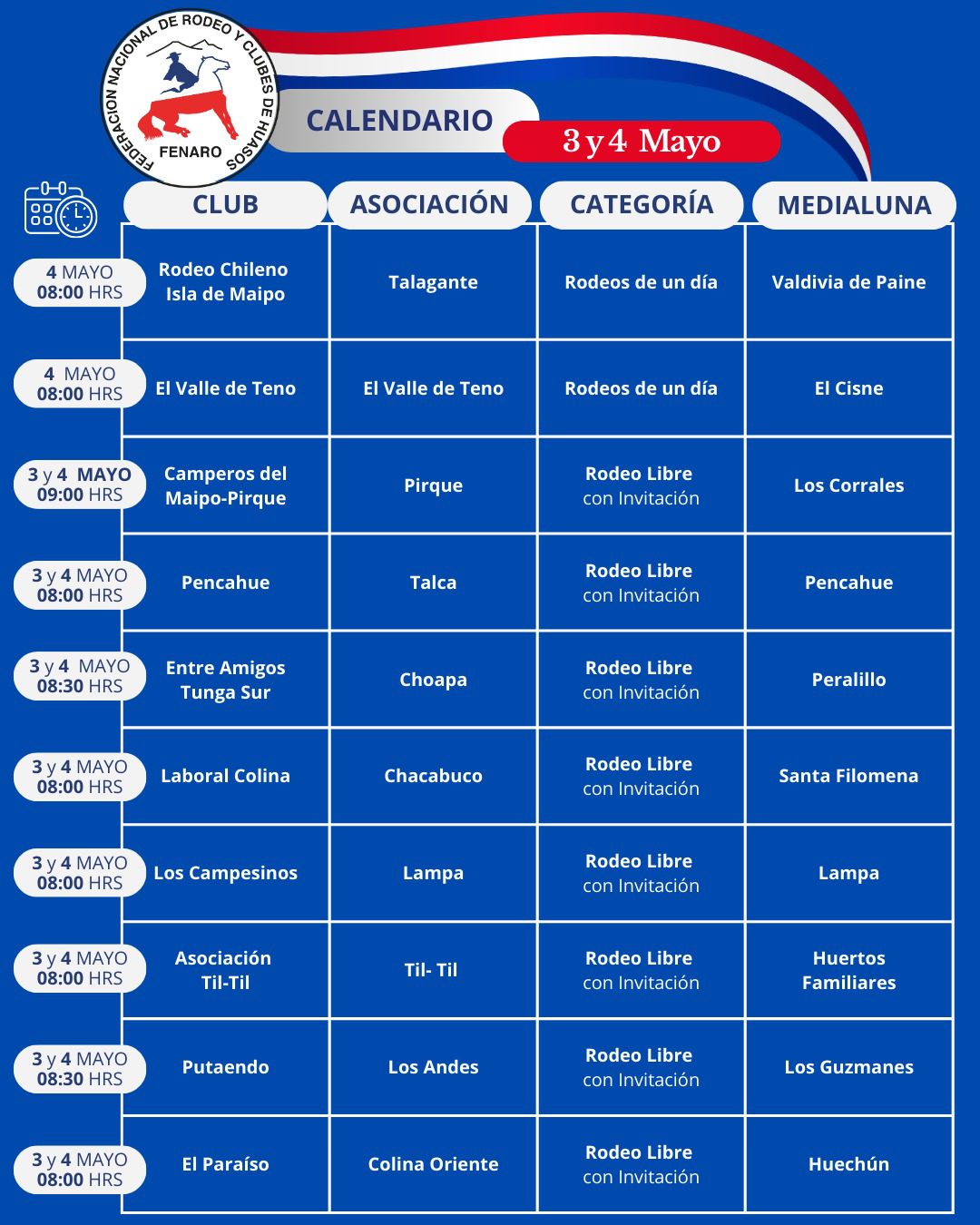 FEDERACION NACIONAL DE RODEO Y CLUBES DE HUASOS
FENARO

CALENDARIO

3 y 4 Mayo

| | CLUB | ASOCIACIÓN | CATEGORÍA | MEDIALUNA |
|---|---|---|---|---|
| 4 MAYO 08:00 HRS | Rodeo Chileno Isla de Maipo | Talagante | Rodeos de un día | Valdivia de Paine |
| 4 MAYO 08:00 HRS | El Valle de Teno | El Valle de Teno | Rodeos de un día | El Cisne |
| 3 y 4 MAYO 09:00 HRS | Camperos del Maipo-Pirque | Pirque | Rodeo Libre con Invitación | Los Corrales |
| 3 y 4 MAYO 08:00 HRS | Pencahue | Talca | Rodeo Libre con Invitación | Pencahue |
| 3 y 4 MAYO 08:30 HRS | Entre Amigos Tunga Sur | Choapa | Rodeo Libre con Invitación | Peralillo |
| 3 y 4 MAYO 08:00 HRS | Laboral Colina | Chacabuco | Rodeo Libre con Invitación | Santa Filomena |
| 3 y 4 MAYO 08:00 HRS | Los Campesinos | Lampa | Rodeo Libre con Invitación | Lampa |
| 3 y 4 MAYO 08:00 HRS | Asociación Til-Til | Til- Til | Rodeo Libre con Invitación | Huertos Familiares |
| 3 y 4 MAYO 08:30 HRS | Putaendo | Los Andes | Rodeo Libre con Invitación | Los Guzmanes |
| 3 y 4 MAYO 08:00 HRS | El Paraíso | Colina Oriente | Rodeo Libre con Invitación | Huechún |